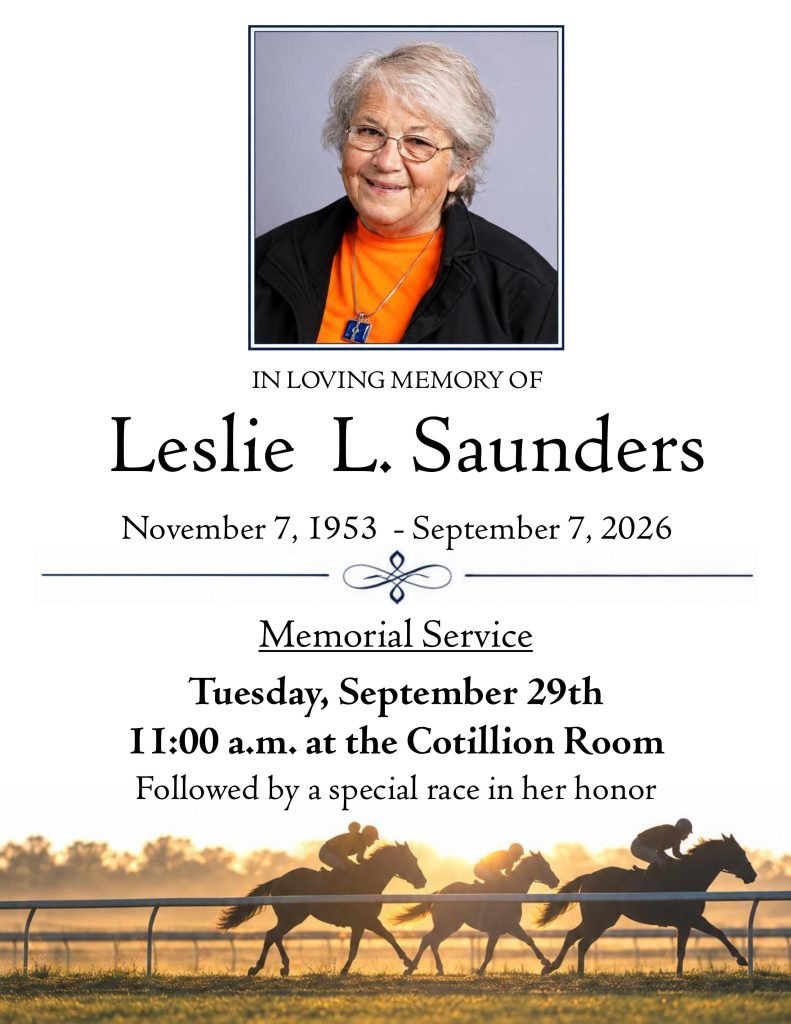 IN LOVING MEMORY OF

Leslie L. Saunders

November 7, 1953 - September 7, 2026

Memorial Service

Tuesday, September 29th

11:00 a.m. at the Cotillion Room

Followed by a special race in her honor